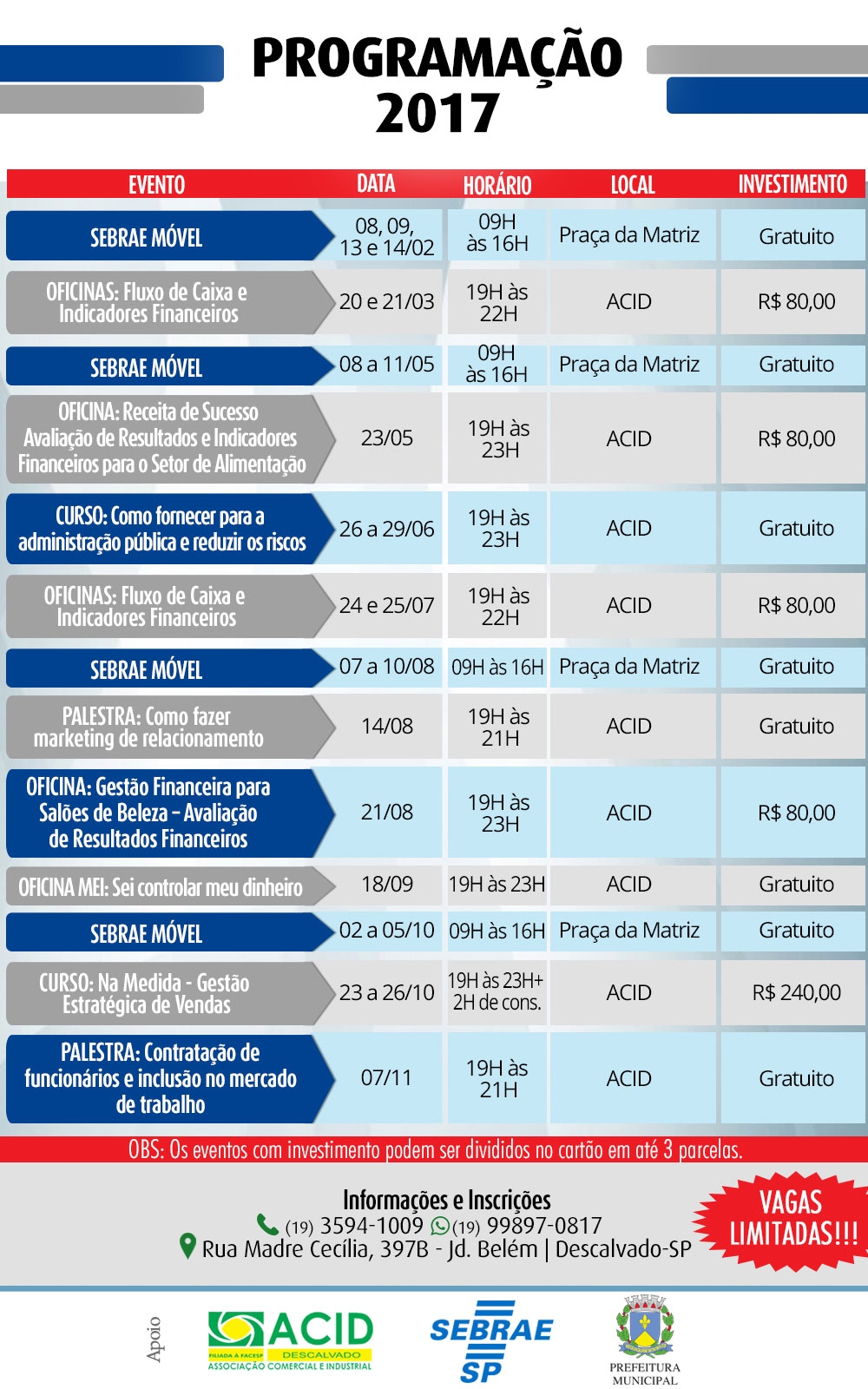 PROGRAMAÇÃO 2017

| EVENTO | DATA | HORÁRIO | LOCAL | INVESTIMENTO |
|---|---|---|---|---|
| SEBRAE MÓVEL | 08, 09, 13 e 14/02 | 09H às 16H | Praça da Matriz | Gratuito |
| OFICINAS: Fluxo de Caixa e Indicadores Financeiros | 20 e 21/03 | 19H às 22H | ACID | R$ 80,00 |
| SEBRAE MÓVEL | 08 a 11/05 | 09H às 16H | Praça da Matriz | Gratuito |
| OFICINA: Receita de Sucesso Avaliação de Resultados e Indicadores Financeiros para o Setor de Alimentação | 23/05 | 19H às 23H | ACID | R$ 80,00 |
| CURSO: Como fornecer para a administração pública e reduzir os riscos | 26 a 29/06 | 19H às 23H | ACID | Gratuito |
| OFICINAS: Fluxo de Caixa e Indicadores Financeiros | 24 e 25/07 | 19H às 22H | ACID | R$ 80,00 |
| SEBRAE MÓVEL | 07 a 10/08 | 09H às 16H | Praça da Matriz | Gratuito |
| PALESTRA: Como fazer marketing de relacionamento | 14/08 | 19H às 21H | ACID | Gratuito |
| OFICINA: Gestão Financeira para Salões de Beleza – Avaliação de Resultados Financeiros | 21/08 | 19H às 23H | ACID | R$ 80,00 |
| OFICINA MEI: Sei controlar meu dinheiro | 18/09 | 19H às 23H | ACID | Gratuito |
| SEBRAE MÓVEL | 02 a 05/10 | 09H às 16H | Praça da Matriz | Gratuito |
| CURSO: Na Medida - Gestão Estratégica de Vendas | 23 a 26/10 | 19H às 23H+ 2H de cons. | ACID | R$ 240,00 |
| PALESTRA: Contratação de funcionários e inclusão no mercado de trabalho | 07/11 | 19H às 21H | ACID | Gratuito |

OBS: Os eventos com investimento podem ser divididos no cartão em até 3 parcelas.

Informações e Inscrições
(19) 3594-1009 (19) 99897-0817
Rua Madre Cecília, 397B - Jd. Belém | Descalvado-SP

VAGAS LIMITADAS!!!

Apoio
ACID FILIADA À FACESP DESCALVADO ASSOCIAÇÃO COMERCIAL E INDUSTRIAL
SEBRAE SP
PREFEITURA MUNICIPAL